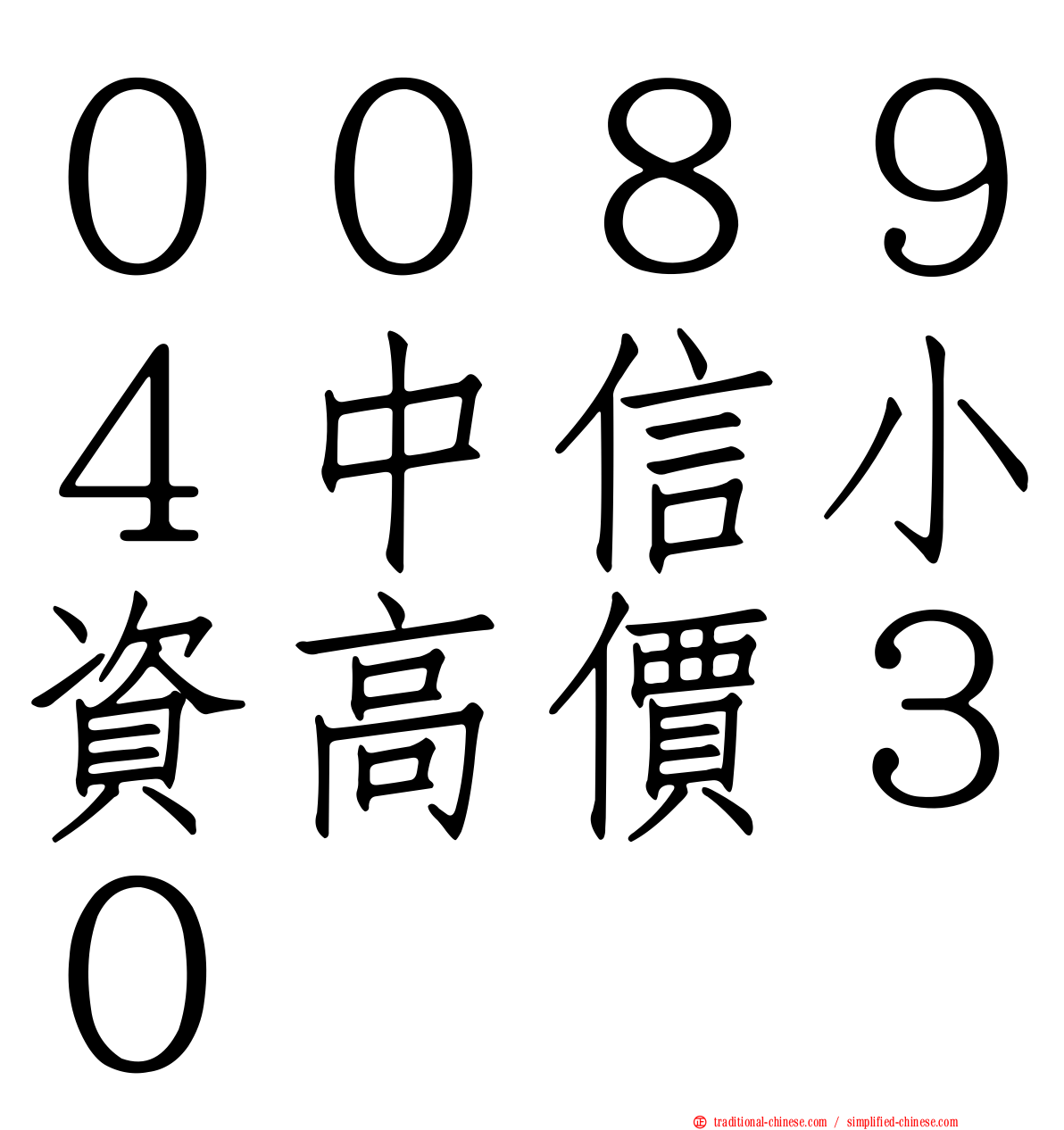 ００８９４中信小資高價３０

traditional-chinese.com / simplified-chinese.com